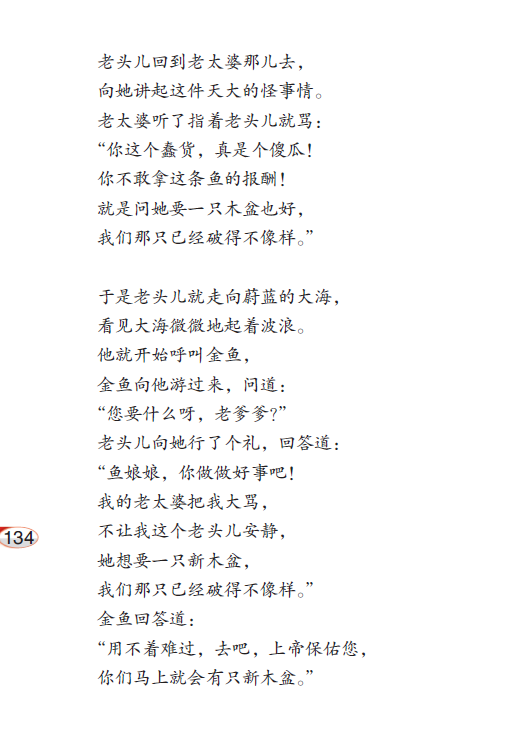 老头儿回到老太婆那儿去，
向她讲起这件天大的怪事情。
老太婆听了指着老头儿就骂：
“你这个蠢货，真是个傻瓜！
你不敢拿这条鱼的报酬！
就是问她要一只木盆也好，
我们那只已经破得不像样。”

于是老头儿就走向蔚蓝的大海，
看见大海微微地起着波浪。
他就开始呼叫金鱼，
金鱼向他游过来，问道：
“您要什么呀，老爹爹？”
老头儿向她行了个礼，回答道：
“鱼娘娘，你做做好事吧！
我的老太婆把我大骂，
不让我这个老头儿安静，
她想要一只新木盆，
我们那只已经破得不像样。”
金鱼回答道：
“用不着难过，去吧，上帝保佑您，
你们马上就会有只新木盆。”

134